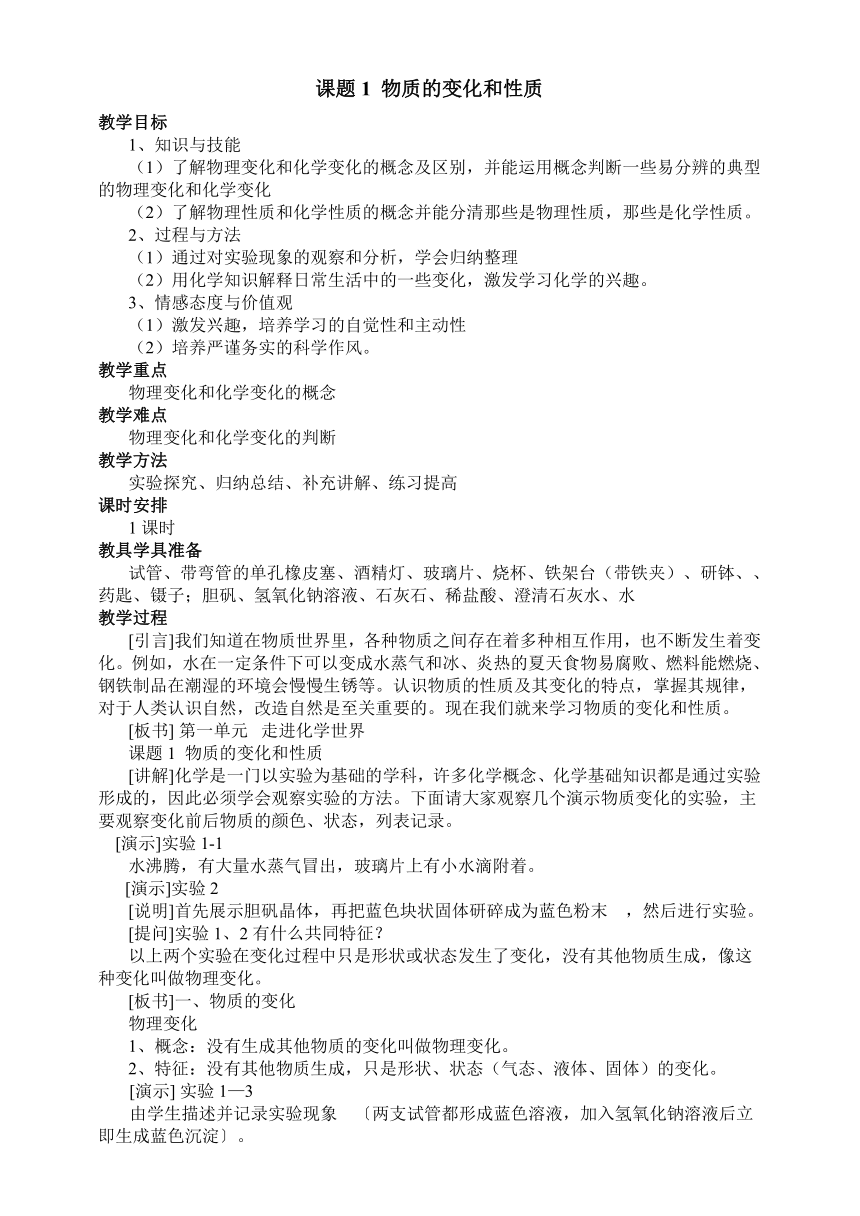 课题 1 物质的变化和性质

教学目标

1、知识与技能

（1）了解物理变化和化学变化的概念及区别，并能运用概念判断一些易分辨的典型的物理变化和化学变化

（2）了解物理性质和化学性质的概念并能分清那些是物理性质，那些是化学性质。

2、过程与方法

（1）通过对实验现象的观察和分析，学会归纳整理

（2）用化学知识解释日常生活中的一些变化，激发学习化学的兴趣。

3、情感态度与价值观

（1）激发兴趣，培养学习的自觉性和主动性

（2）培养严谨务实的科学作风。

教学重点

物理变化和化学变化的概念

教学难点

物理变化和化学变化的判断

教学方法

实验探究、归纳总结、补充讲解、练习提高

课时安排

1 课时

教具学具准备

试管、带弯管的单孔橡皮塞、酒精灯、玻璃片、烧杯、铁架台（带铁夹）、研钵、、药匙、镊子；胆矾、氢氧化钠溶液、石灰石、稀盐酸、澄清石灰水、水

教学过程

[引言]我们知道在物质世界里，各种物质之间存在着多种相互作用，也不断发生着变化。例如，水在一定条件下可以变成水蒸气和冰、炎热的夏天食物易腐败、燃料能燃烧、钢铁制品在潮湿的环境会慢慢生锈等。认识物质的性质及其变化的特点，掌握其规律，对于人类认识自然，改造自然是至关重要的。现在我们就来学习物质的变化和性质。

[板书] 第一单元　走进化学世界

课题 1 物质的变化和性质

[讲解]化学是一门以实验为基础的学科，许多化学概念、化学基础知识都是通过实验形成的，因此必须学会观察实验的方法。下面请大家观察几个演示物质变化的实验，主要观察变化前后物质的颜色、状态，列表记录。

[演示]实验 1-1

水沸腾，有大量水蒸气冒出，玻璃片上有小水滴附着。

[演示]实验 2

[说明]首先展示胆矾晶体，再把蓝色块状固体研碎成为蓝色粉末　，然后进行实验。

[提问]实验 1、2 有什么共同特征？

以上两个实验在变化过程中只是形状或状态发生了变化，没有其他物质生成，像这种变化叫做物理变化。

[板书]一、物质的变化

物理变化

1、概念：没有生成其他物质的变化叫做物理变化。

2、特征：没有其他物质生成，只是形状、状态（气态、液体、固体）的变化。

[演示] 实验 1—3

由学生描述并记录实验现象　〔两支试管都形成蓝色溶液，加入氢氧化钠溶液后立即生成蓝色沉淀〕。